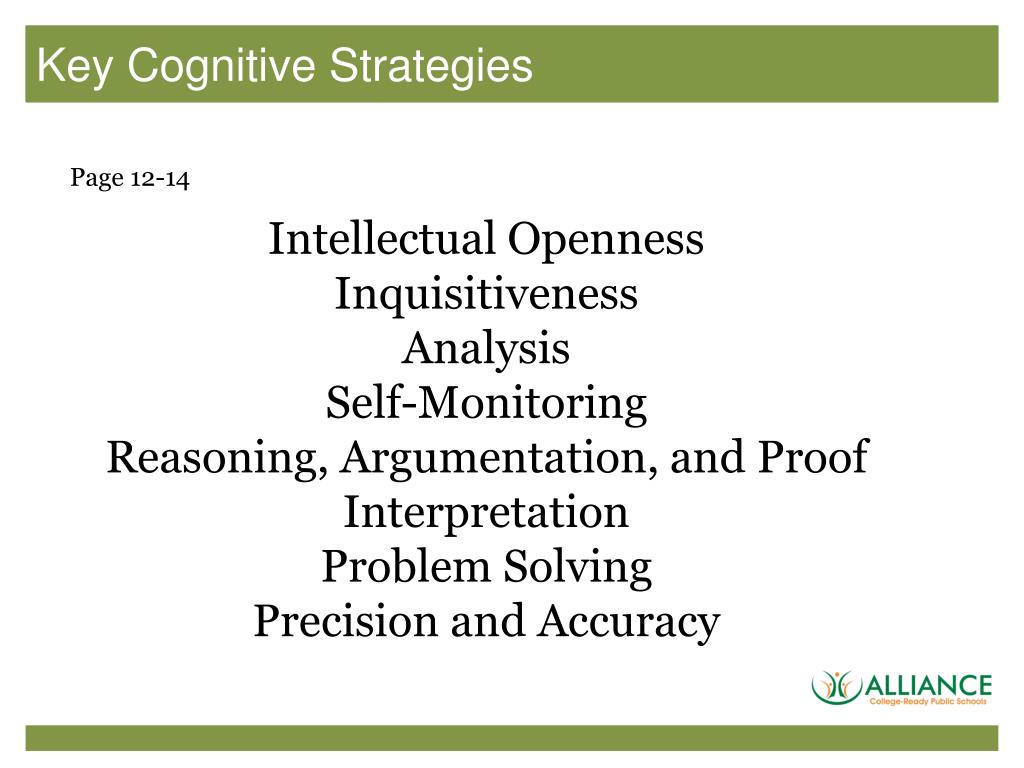 Key Cognitive Strategies

Page 12-14

Intellectual Openness
Inquisitiveness
Analysis
Self-Monitoring
Reasoning, Argumentation, and Proof
Interpretation
Problem Solving
Precision and Accuracy

ALLIANCE
College-Ready Public Schools